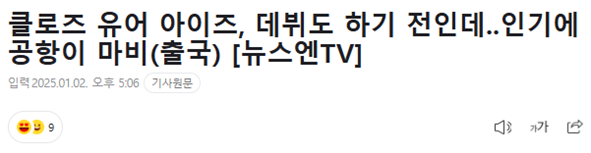 클로즈 유어 아이즈, 데뷔도 하기 전인데..인기에 공항이 마비(출국) [뉴스엔TV]

입력 2025.01.02. 오후 5:06 기사원문

9

가가